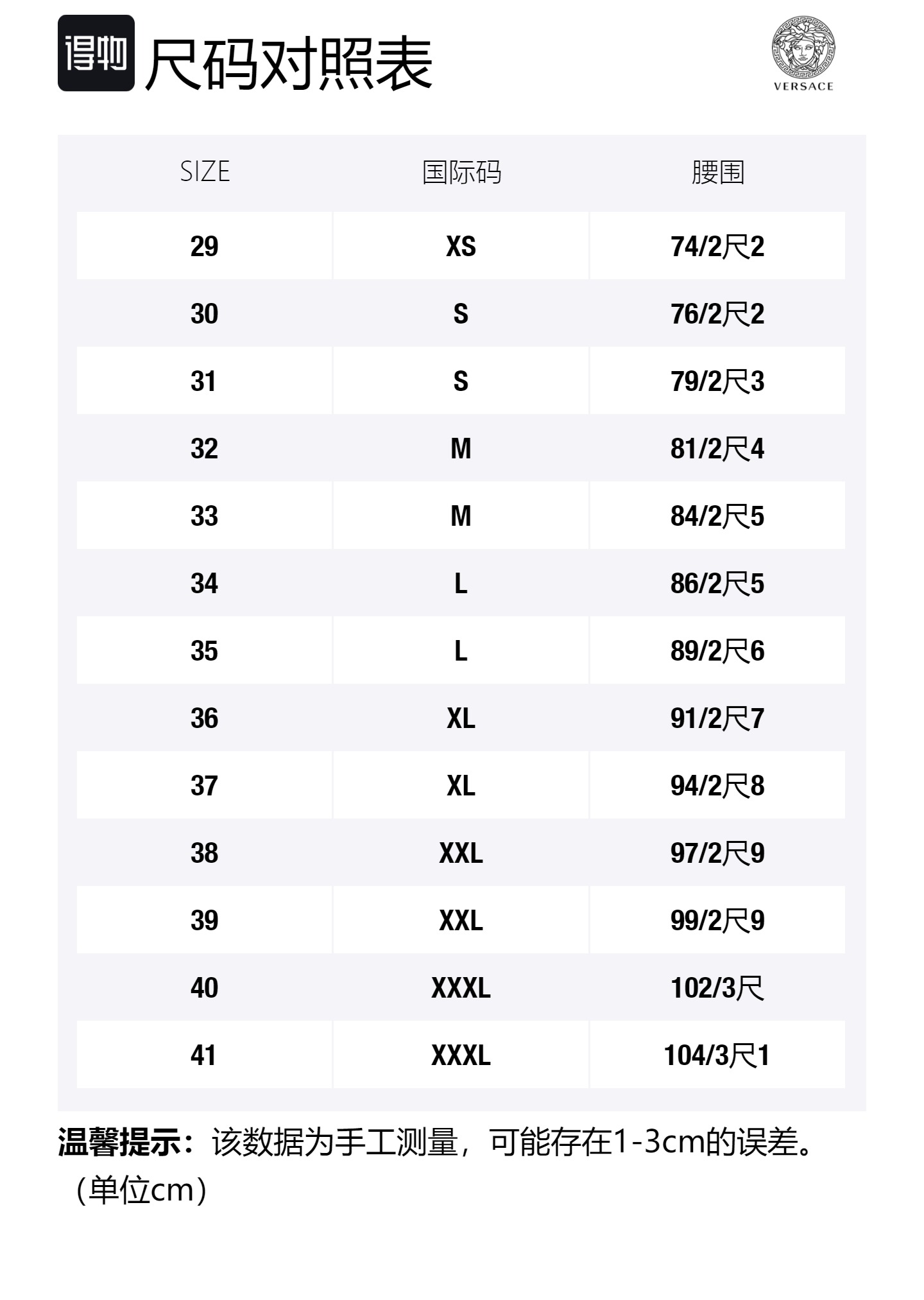 得物 尺码对照表

VERSACE

| SIZE | 国际码 | 腰围 |
|---|---|---|
| 29 | XS | 74/2尺2 |
| 30 | S | 76/2尺2 |
| 31 | S | 79/2尺3 |
| 32 | M | 81/2尺4 |
| 33 | M | 84/2尺5 |
| 34 | L | 86/2尺5 |
| 35 | L | 89/2尺6 |
| 36 | XL | 91/2尺7 |
| 37 | XL | 94/2尺8 |
| 38 | XXL | 97/2尺9 |
| 39 | XXL | 99/2尺9 |
| 40 | XXXL | 102/3尺 |
| 41 | XXXL | 104/3尺1 |

温馨提示：该数据为手工测量，可能存在1-3cm的误差。（单位cm）